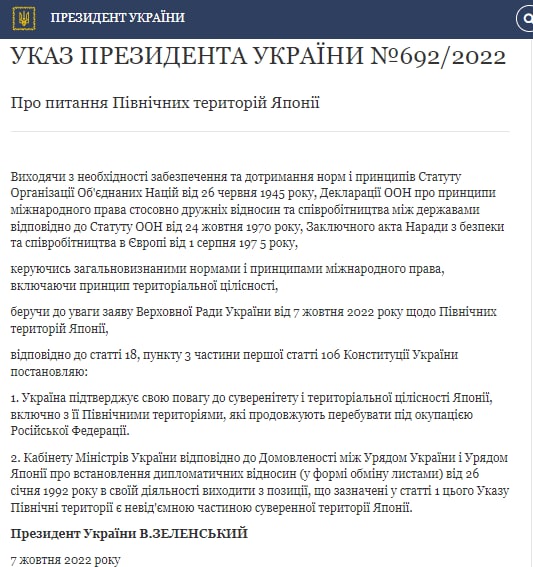 ПРЕЗИДЕНТ УКРАЇНИ

УКАЗ ПРЕЗИДЕНТА УКРАЇНИ №692/2022

Про питання Північних територій Японії

Виходячи з необхідності забезпечення та дотримання норм і принципів Статуту Організації Об'єднаних Націй від 26 червня 1945 року, Декларації ООН про принципи міжнародного права стосовно дружніх відносин та співробітництва між державами відповідно до Статуту ООН від 24 жовтня 1970 року, Заключного акта Наради з безпеки та співробітництва в Європі від 1 серпня 197 5 року,

керуючись загальновизнаними нормами і принципами міжнародного права, включаючи принцип територіальної цілісності,

беручи до уваги заяву Верховної Ради України від 7 жовтня 2022 року щодо Північних територій Японії,

відповідно до статті 18, пункту 3 частини першої статті 106 Конституції України постановляю:

1. Україна підтверджує свою повагу до суверенітету і територіальної цілісності Японії, включно з її Північними територіями, які продовжують перебувати під окупацією Російської Федерації.

2. Кабінету Міністрів України відповідно до Домовленості між Урядом України і Урядом Японії про встановлення дипломатичних відносин (у формі обміну листами) від 26 січня 1992 року в своїй діяльності виходити з позиції, що зазначені у статті 1 цього Указу Північні території є невід'ємною частиною суверенної території Японії.

Президент України В.ЗЕЛЕНСЬКИЙ

7 жовтня 2022 року